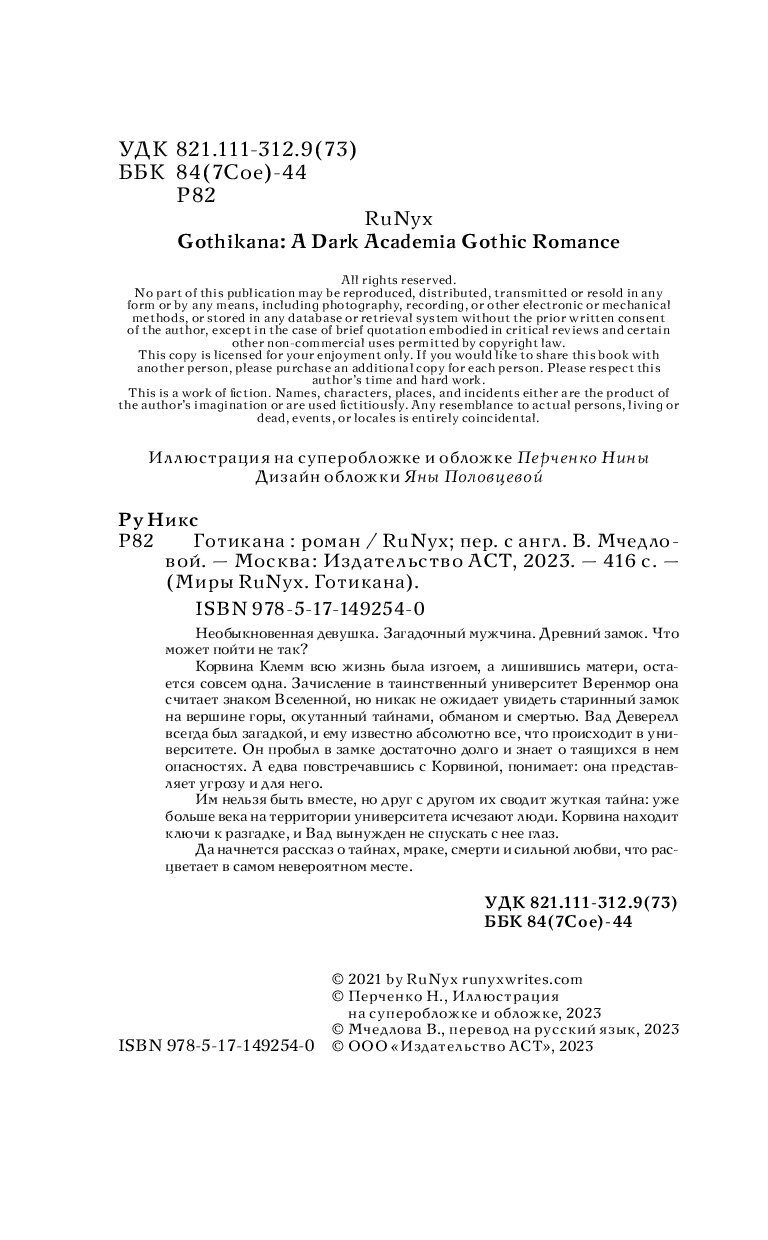 УДК 821.111-312.9(73)
ББК 84(7Сое)-44
Р82

RuNyx
Gothikana: A Dark Academia Gothic Romance

All rights reserved.
No part of this publication may be reproduced, distributed, transmitted or resold in any form or by any means, including photography, recording, or other electronic or mechanical methods, or stored in any database or retrieval system without the prior written consent of the author, except in the case of brief quotation embodied in critical reviews and certain other non-commercial uses permitted by copyright law.
This copy is licensed for your enjoyment only. If you would like to share this book with another person, please purchase an additional copy for each person. Please respect this author's time and hard work.
This is a work of fiction. Names, characters, places, and incidents either are the product of the author's imagination or are used fictitiously. Any resemblance to actual persons, living or dead, events, or locales is entirely coincidental.

Иллюстрация на суперобложке и обложке Перченко Нины
Дизайн обложки Яны Половцевой

Ру Никс
Р82 Готикана : роман / RuNyx; пер. с англ. В. Мчедловой. — Москва: Издательство АСТ, 2023. — 416 с. — (Миры RuNyx. Готикана).

ISBN 978-5-17-149254-0

Необыкновенная девушка. Загадочный мужчина. Древний замок. Что может пойти не так?

Корвина Клемм всю жизнь была изгоем, а лишившись матери, остается совсем одна. Зачисление в таинственный университет Веренмор она считает знаком Вселенной, но никак не ожидает увидеть старинный замок на вершине горы, окутанный тайнами, обманом и смертью. Вад Деверелл всегда был загадкой, и ему известно абсолютно все, что происходит в университете. Он пробыл в замке достаточно долго и знает о таящихся в нем опасностях. А едва повстречавшись с Корвиной, понимает: она представляет угрозу и для него.

Им нельзя быть вместе, но друг с другом их сводит жуткая тайна: уже больше века на территории университета исчезают люди. Корвина находит ключи к разгадке, и Вад вынужден не спускать с нее глаз.

Да начнется рассказ о тайнах, мраке, смерти и сильной любви, что расцветает в самом невероятном месте.

УДК 821.111-312.9(73)
ББК 84(7Сое)-44

© 2021 by RuNyx runyxwrites.com
© Перченко Н., Иллюстрация на суперобложке и обложке, 2023
© Мчедлова В., перевод на русский язык, 2023
ISBN 978-5-17-149254-0 © ООО «Издательство АСТ», 2023